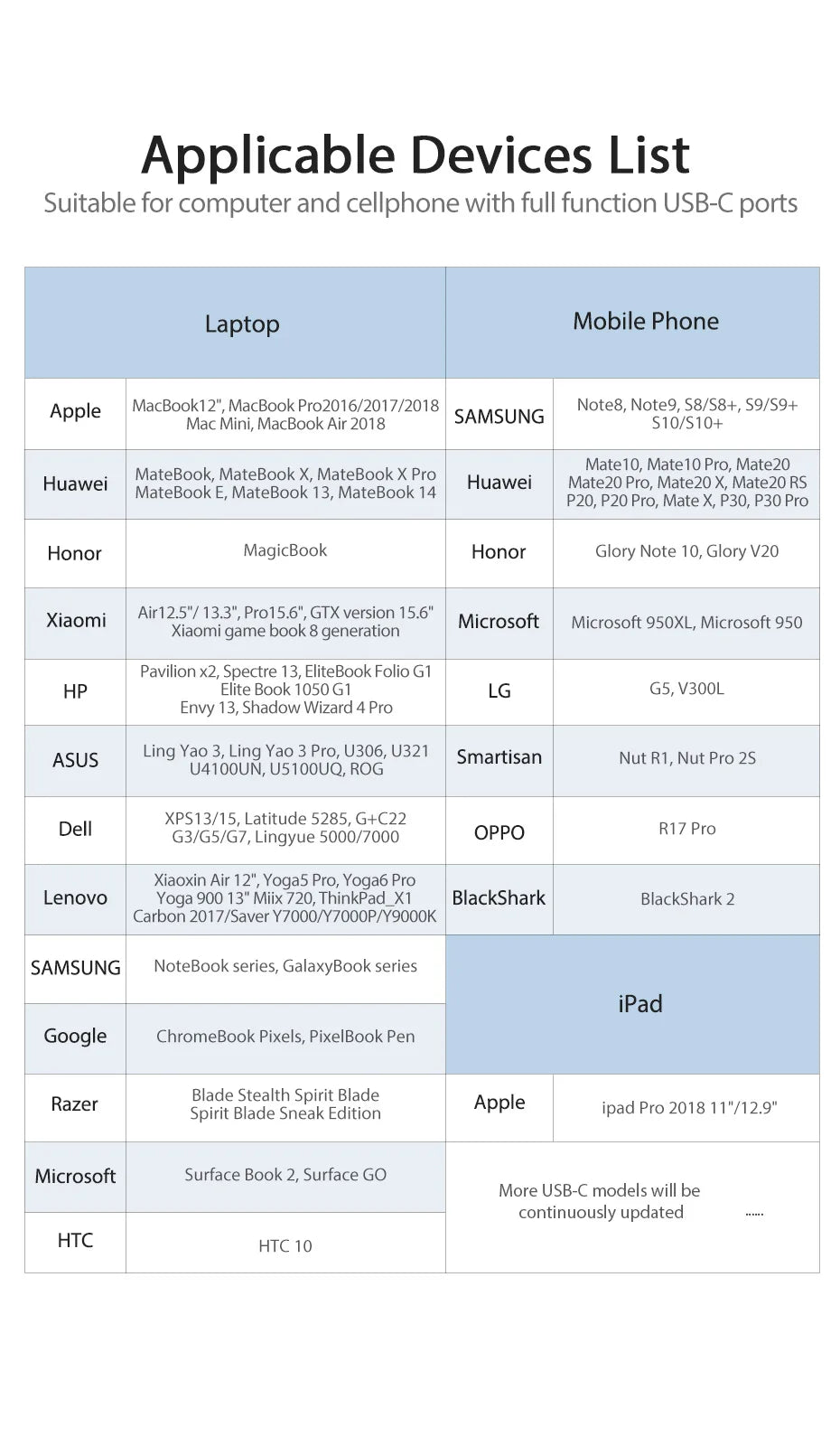 Applicable Devices List

Suitable for computer and cellphone with full function USB-C ports

| Laptop | | Mobile Phone | |
|---|---|---|---|
| Apple | MacBook12", MacBook Pro2016/2017/2018 Mac Mini, MacBook Air 2018 | SAMSUNG | Note8, Note9, S8/S8+, S9/S9+ S10/S10+ |
| Huawei | MateBook, MateBook X, MateBook X Pro MateBook E, MateBook 13, MateBook 14 | Huawei | Mate10, Mate10 Pro, Mate20 Mate20 Pro, Mate20 X, Mate20 RS P20, P20 Pro, Mate X, P30, P30 Pro |
| Honor | MagicBook | Honor | Glory Note 10, Glory V20 |
| Xiaomi | Air12.5"/ 13.3", Pro15.6", GTX version 15.6" Xiaomi game book 8 generation | Microsoft | Microsoft 950XL, Microsoft 950 |
| HP | Pavilion x2, Spectre 13, EliteBook Folio G1 Elite Book 1050 G1 Envy 13, Shadow Wizard 4 Pro | LG | G5, V300L |
| ASUS | Ling Yao 3, Ling Yao 3 Pro, U306, U321 U4100UN, U5100UQ, ROG | Smartisan | Nut R1, Nut Pro 2S |
| Dell | XPS13/15, Latitude 5285, G+C22 G3/G5/G7, Lingyue 5000/7000 | OPPO | R17 Pro |
| Lenovo | Xiaoxin Air 12", Yoga5 Pro, Yoga6 Pro Yoga 900 13" Miix 720, ThinkPad_X1 Carbon 2017/Saver Y7000/Y7000P/Y9000K | BlackShark | BlackShark 2 |
| SAMSUNG | NoteBook series, GalaxyBook series | iPad | |
| Google | ChromeBook Pixels, PixelBook Pen | | |
| Razer | Blade Stealth Spirit Blade Spirit Blade Sneak Edition | Apple | ipad Pro 2018 11"/12.9" |
| Microsoft | Surface Book 2, Surface GO | More USB-C models will be continuously updated ...... | |
| HTC | HTC 10 | | |